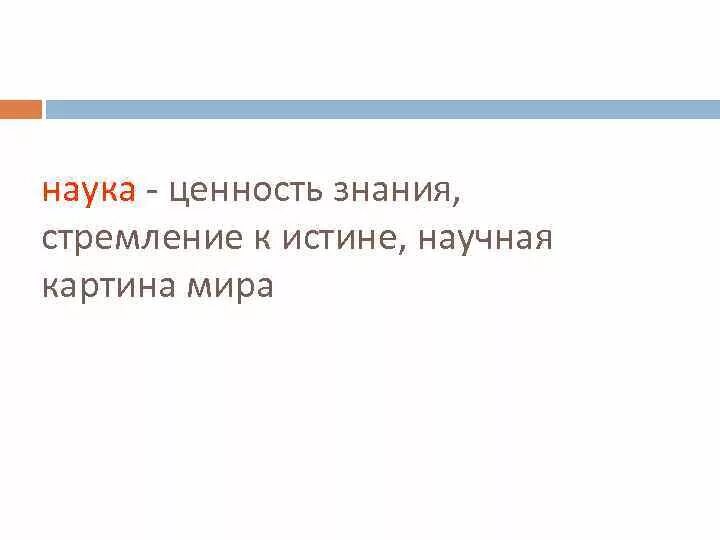 наука - ценность знания, стремление к истине, научная картина мира